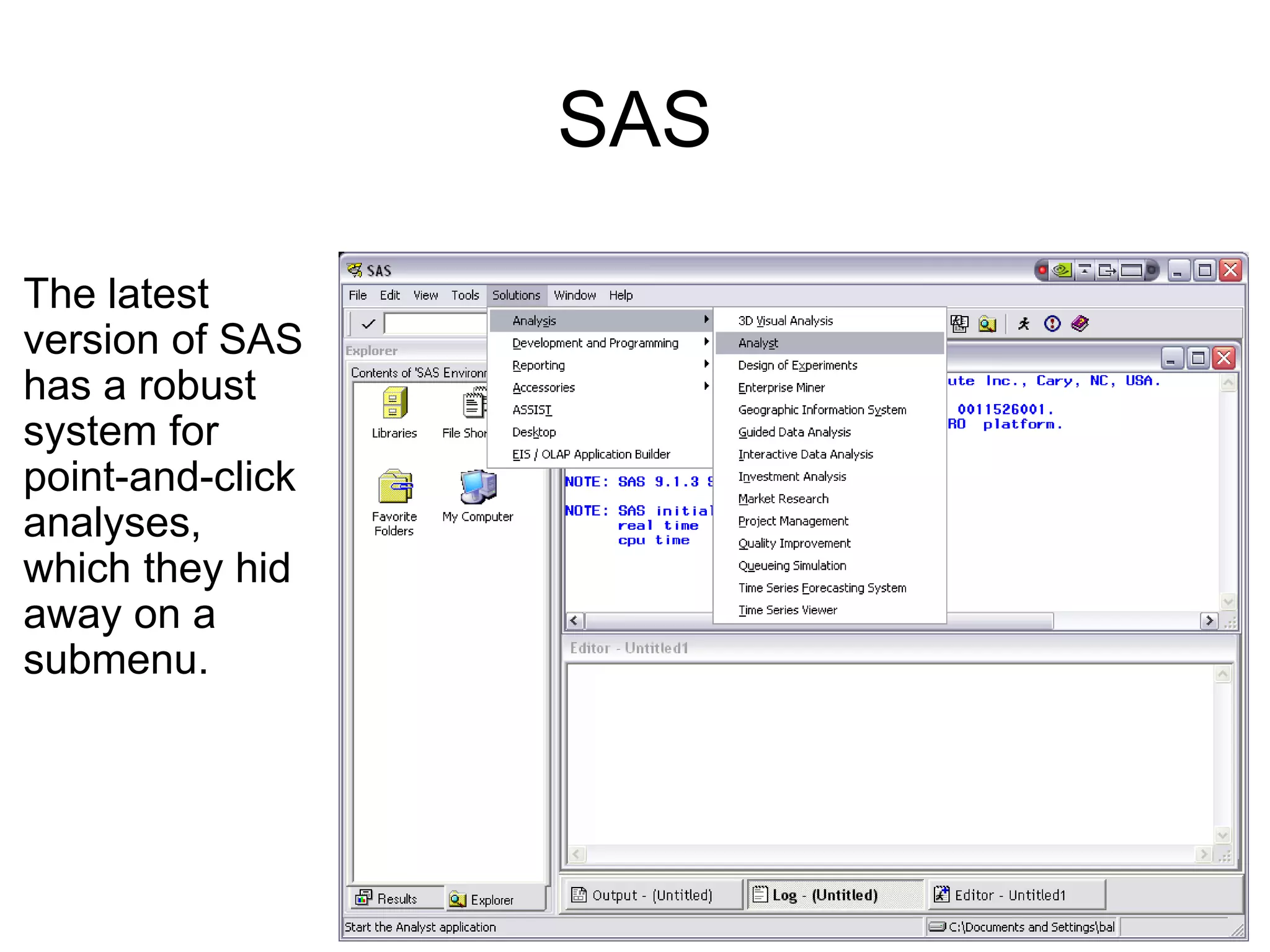 SAS

The latest version of SAS has a robust system for point-and-click analyses, which they hid away on a submenu.

SAS

File Edit View Tools Solutions Window Help

Explorer

Contents of 'SAS Environ

Libraries

File Shor

Favorite Folders

My Computer

Analysis
Development and Programming
Reporting
Accessories
ASSIST
Desktop
EIS / OLAP Application Builder

3D Visual Analysis
Analyst
Design of Experiments
Enterprise Miner
Geographic Information System
Guided Data Analysis
Interactive Data Analysis
Investment Analysis
Market Research
Project Management
Quality Improvement
Queueing Simulation
Time Series Forecasting System
Time Series Viewer

ute Inc., Cary, NC, USA.
0011526001.
RO platform.

NOTE: SAS 9.1.3 S

NOTE: SAS initial
real time
cpu time

Editor - Untitled1

Results Explorer

Output - (Untitled) Log - (Untitled) Editor - Untitled1

Start the Analyst application

C:\Documents and Settings\bal